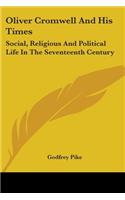 Oliver Cromwell And His Times

Social, Religious And Political Life In The Seventeenth Century

Godfrey Pike